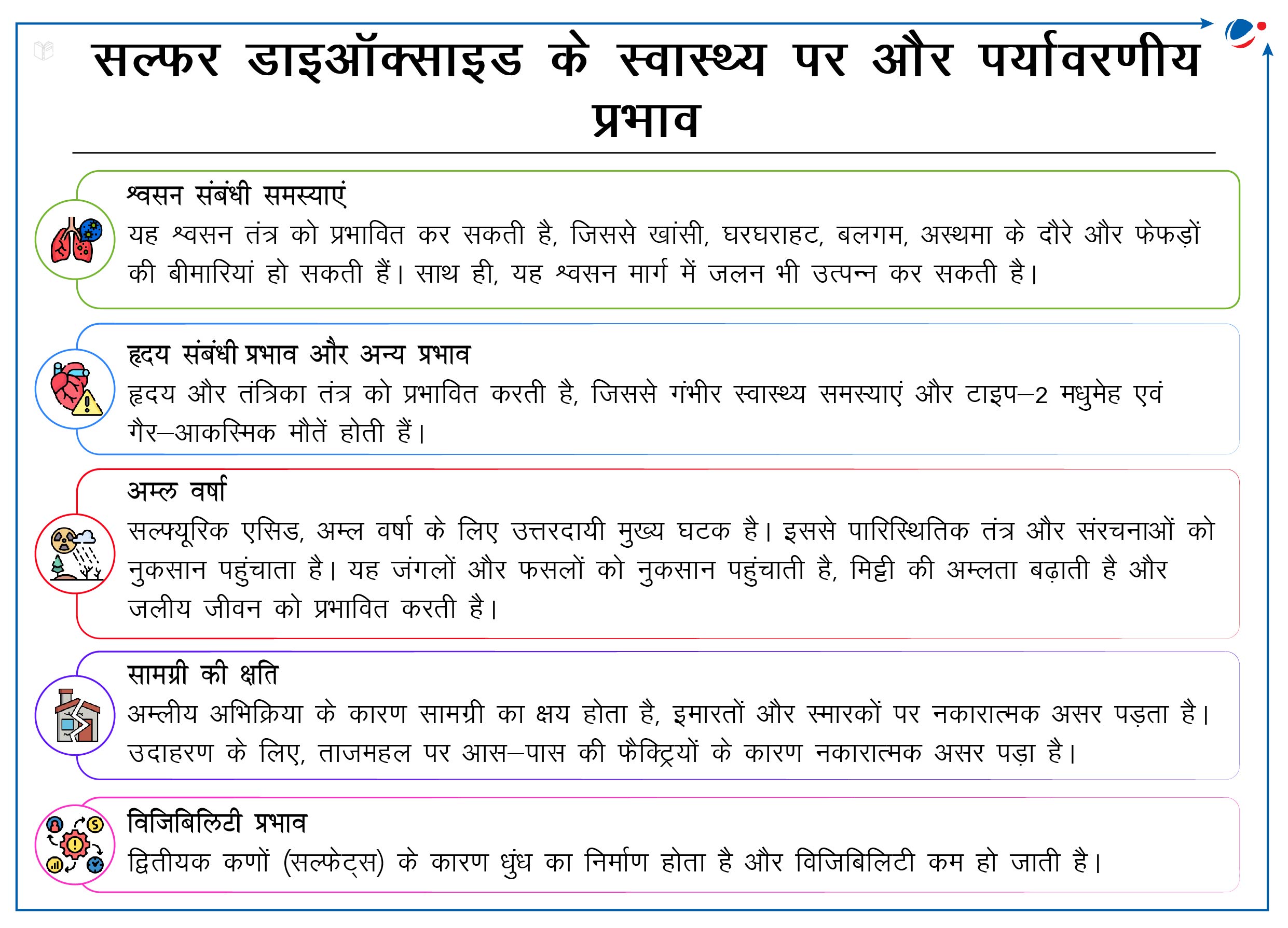 सल्फर डाइऑक्साइड के स्वास्थ्य पर और पर्यावरणीय प्रभाव

श्वसन संबंधी समस्याएं
यह श्वसन तंत्र को प्रभावित कर सकती है, जिससे खांसी, घरघराहट, बलगम, अस्थमा के दौरे और फेफड़ों की बीमारियां हो सकती हैं। साथ ही, यह श्वसन मार्ग में जलन भी उत्पन्न कर सकती है।

हृदय संबंधी प्रभाव और अन्य प्रभाव
हृदय और तंत्रिका तंत्र को प्रभावित करती है, जिससे गंभीर स्वास्थ्य समस्याएं और टाइप–2 मधुमेह एवं गैर–आकस्मिक मौतें होती हैं।

अम्ल वर्षा
सल्फ्यूरिक एसिड, अम्ल वर्षा के लिए उत्तरदायी मुख्य घटक है। इससे पारिस्थितिक तंत्र और संरचनाओं को नुकसान पहुंचाता है। यह जंगलों और फसलों को नुकसान पहुंचाती है, मिट्टी की अम्लता बढ़ाती है और जलीय जीवन को प्रभावित करती है।

सामग्री की क्षति
अम्लीय अभिक्रिया के कारण सामग्री का क्षय होता है, इमारतों और स्मारकों पर नकारात्मक असर पड़ता है। उदाहरण के लिए, ताजमहल पर आस–पास की फैक्ट्रियों के कारण नकारात्मक असर पड़ा है।

विजिबिलिटी प्रभाव
द्वितीयक कणों (सल्फेट्स) के कारण धुंध का निर्माण होता है और विजिबिलिटी कम हो जाती है।